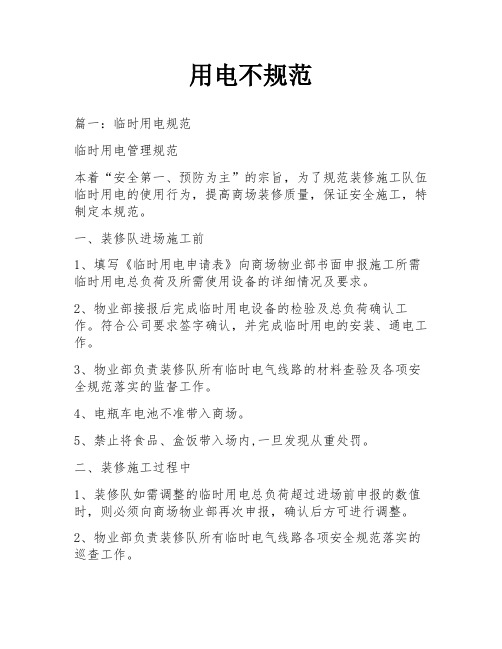 用电不规范

篇一：临时用电规范

临时用电管理规范

本着“安全第一、预防为主”的宗旨，为了规范装修施工队伍临时用电的使用行为，提高商场装修质量，保证安全施工，特制定本规范。

一、装修队进场施工前

1、填写《临时用电申请表》向商场物业部书面申报施工所需临时用电总负荷及所需使用设备的详细情况及要求。

2、物业部接报后完成临时用电设备的检验及总负荷确认工作。符合公司要求签字确认，并完成临时用电的安装、通电工作。

3、物业部负责装修队所有临时电气线路的材料查验及各项安全规范落实的监督工作。

4、电瓶车电池不准带入商场。

5、禁止将食品、盒饭带入场内，一旦发现从重处罚。

二、装修施工过程中

1、装修队如需调整的临时用电总负荷超过进场前申报的数值时，则必须向商场物业部再次申报，确认后方可进行调整。

2、物业部负责装修队所有临时电气线路各项安全规范落实的巡查工作。